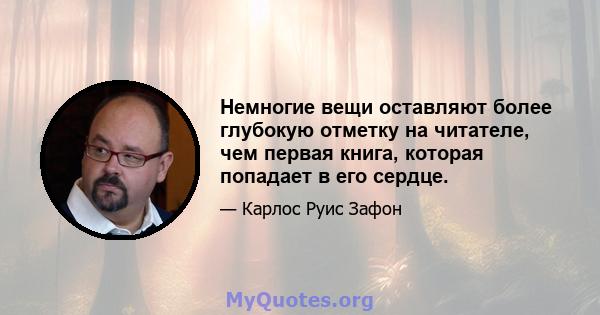 Немногие вещи оставляют более глубокую отметку на читателе, чем первая книга, которая попадает в его сердце.

— Карлос Руис Зафон

MyQuotes.org